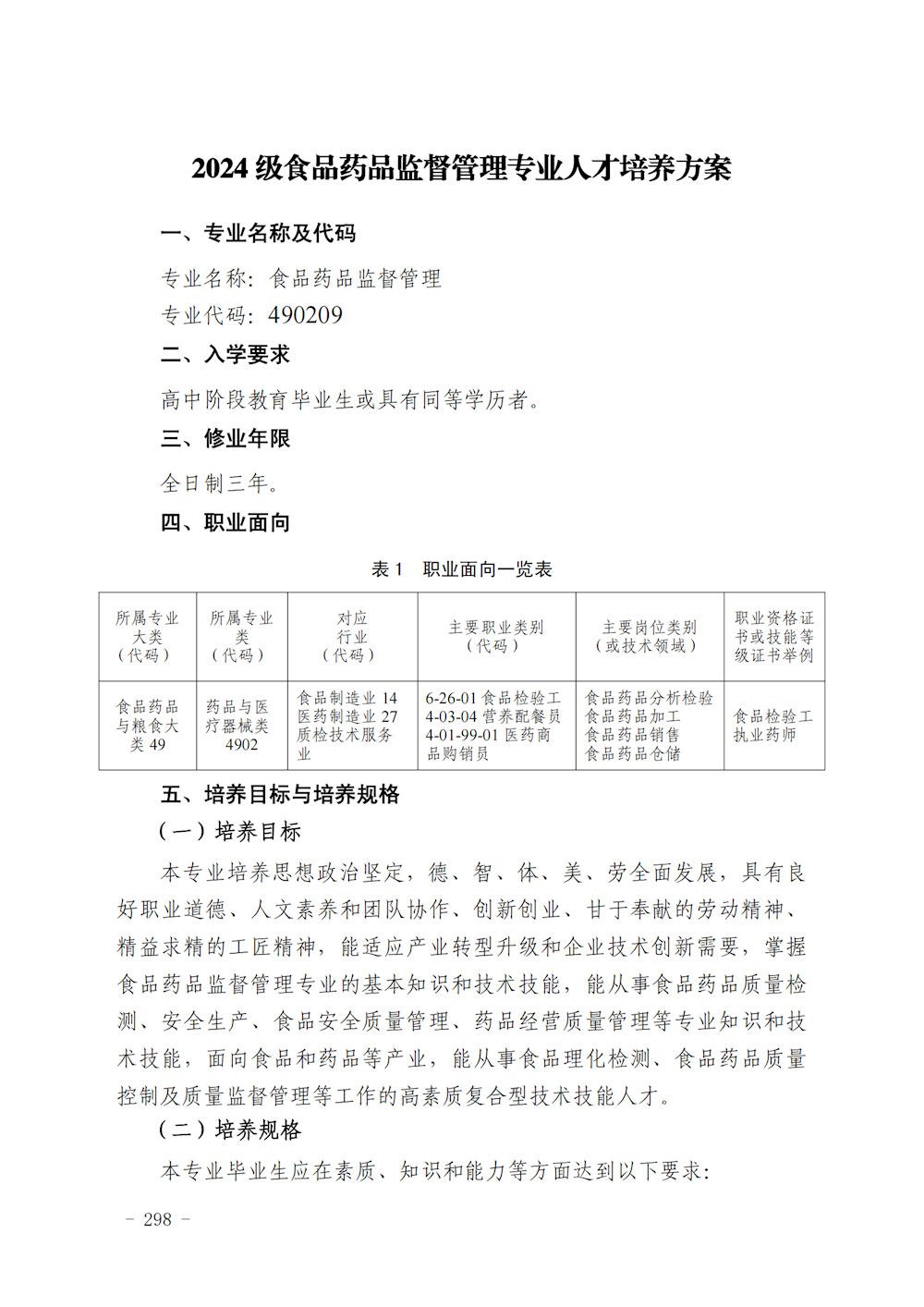 2024 级食品药品监督管理专业人才培养方案

一、专业名称及代码

专业名称：食品药品监督管理

专业代码：490209

二、入学要求

高中阶段教育毕业生或具有同等学历者。

三、修业年限

全日制三年。

四、职业面向

表 1　职业面向一览表

| 所属专业大类（代码） | 所属专业类（代码） | 对应行业（代码） | 主要职业类别（代码） | 主要岗位类别（或技术领域） | 职业资格证书或技能等级证书举例 |
|---|---|---|---|---|---|
| 食品药品与粮食大类 49 | 药品与医疗器械类 4902 | 食品制造业 14 医药制造业 27 质检技术服务业 | 6-26-01 食品检验工 4-03-04 营养配餐员 4-01-99-01 医药商品购销员 | 食品药品分析检验 食品药品加工 食品药品销售 食品药品仓储 | 食品检验工 执业药师 |

五、培养目标与培养规格

（一）培养目标

本专业培养思想政治坚定，德、智、体、美、劳全面发展，具有良好职业道德、人文素养和团队协作、创新创业、甘于奉献的劳动精神、精益求精的工匠精神，能适应产业转型升级和企业技术创新需要，掌握食品药品监督管理专业的基本知识和技术技能，能从事食品药品质量检测、安全生产、食品安全质量管理、药品经营质量管理等专业知识和技术技能，面向食品和药品等产业，能从事食品理化检测、食品药品质量控制及质量监督管理等工作的高素质复合型技术技能人才。

（二）培养规格

本专业毕业生应在素质、知识和能力等方面达到以下要求：

- 298 -